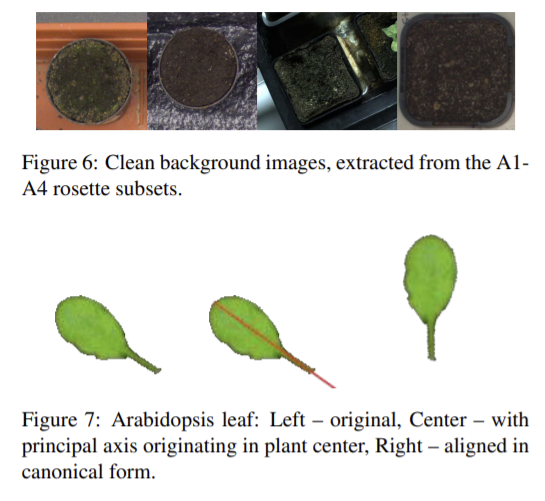 Figure 6: Clean background images, extracted from the A1-A4 rosette subsets.

Figure 7: Arabidopsis leaf: Left – original, Center – with principal axis originating in plant center, Right – aligned in canonical form.